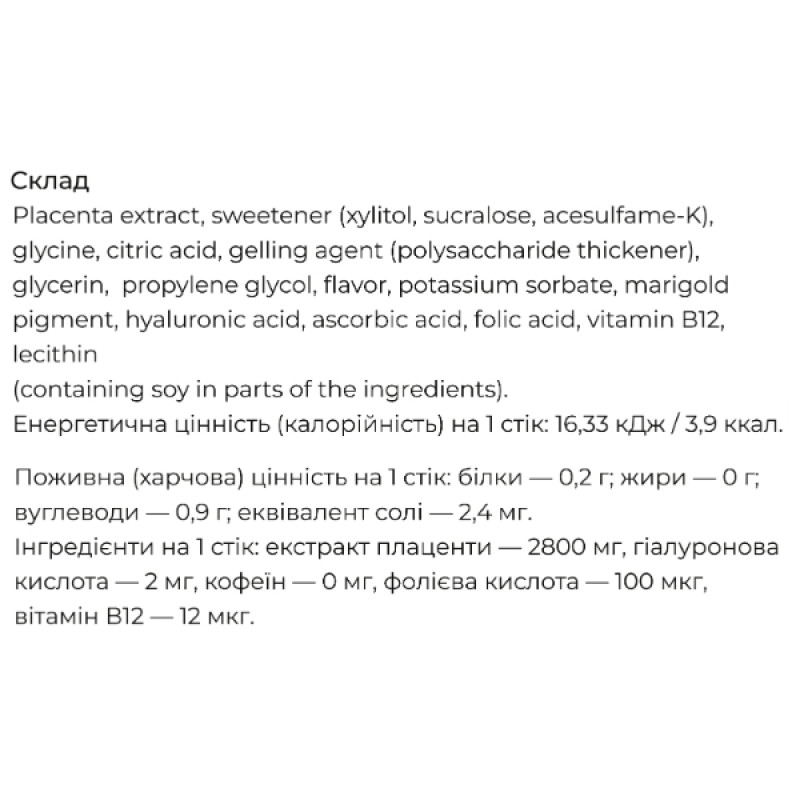 Склад
Placenta extract, sweetener (xylitol, sucralose, acesulfame-K), glycine, citric acid, gelling agent (polysaccharide thickener), glycerin, propylene glycol, flavor, potassium sorbate, marigold pigment, hyaluronic acid, ascorbic acid, folic acid, vitamin B12, lecithin
(containing soy in parts of the ingredients).
Енергетична цінність (калорійність) на 1 стік: 16,33 кДж / 3,9 ккал.

Поживна (харчова) цінність на 1 стік: білки — 0,2 г; жири — 0 г; вуглеводи — 0,9 г; еквівалент солі — 2,4 мг.
Інгредієнти на 1 стік: екстракт плаценти — 2800 мг, гіалуронова кислота — 2 мг, кофеїн — 0 мг, фолієва кислота — 100 мкг, вітамін B12 — 12 мкг.